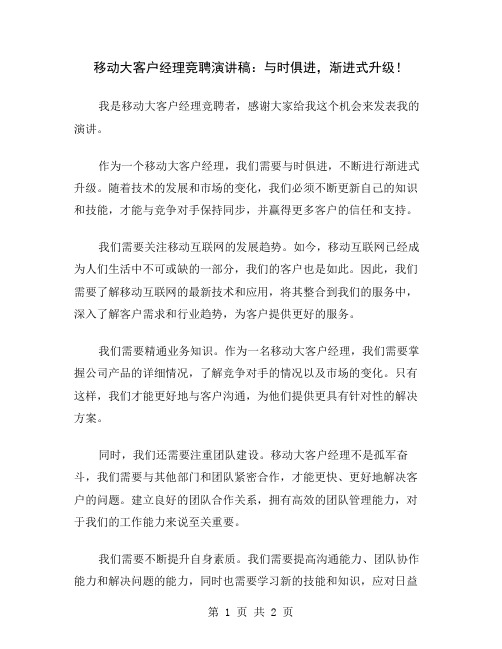 移动大客户经理竞聘演讲稿：与时俱进，渐进式升级！

我是移动大客户经理竞聘者，感谢大家给我这个机会来发表我的演讲。

作为一个移动大客户经理，我们需要与时俱进，不断进行渐进式升级。随着技术的发展和市场的变化，我们必须不断更新自己的知识和技能，才能与竞争对手保持同步，并赢得更多客户的信任和支持。

我们需要关注移动互联网的发展趋势。如今，移动互联网已经成为人们生活中不可或缺的一部分，我们的客户也是如此。因此，我们需要了解移动互联网的最新技术和应用，将其整合到我们的服务中，深入了解客户需求和行业趋势，为客户提供更好的服务。

我们需要精通业务知识。作为一名移动大客户经理，我们需要掌握公司产品的详细情况，了解竞争对手的情况以及市场的变化。只有这样，我们才能更好地与客户沟通，为他们提供更具有针对性的解决方案。

同时，我们还需要注重团队建设。移动大客户经理不是孤军奋斗，我们需要与其他部门和团队紧密合作，才能更快、更好地解决客户的问题。建立良好的团队合作关系，拥有高效的团队管理能力，对于我们的工作能力来说至关重要。

我们需要不断提升自身素质。我们需要提高沟通能力、团队协作能力和解决问题的能力，同时也需要学习新的技能和知识，应对日益

第 1 页 共 2 页